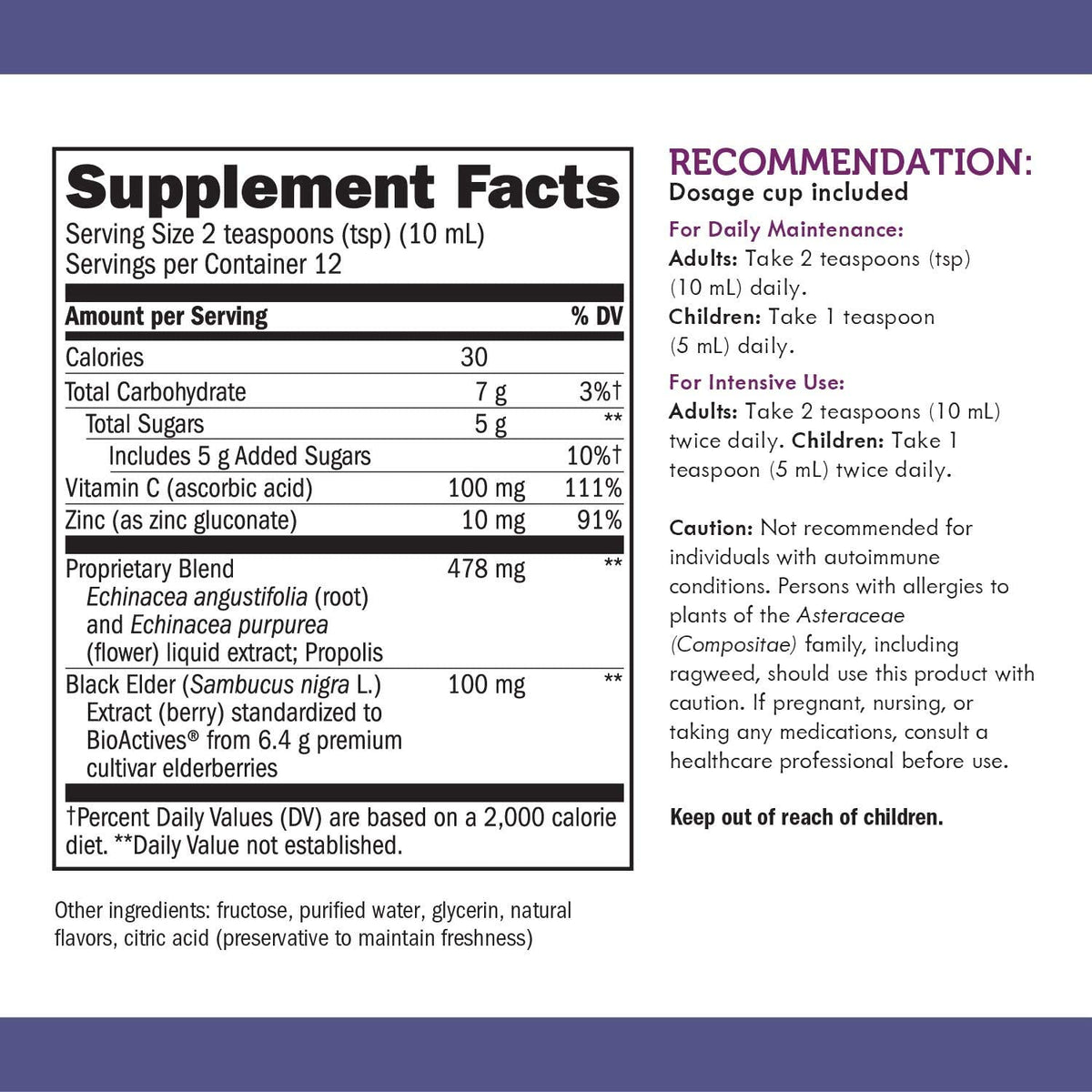 Supplement Facts
Serving Size 2 teaspoons (tsp) (10 mL)
Servings per Container 12

| Amount per Serving | | % DV |
|---|---|---|
| Calories | 30 | |
| Total Carbohydrate | 7 g | 3%† |
| Total Sugars | 5 g | ** |
| Includes 5 g Added Sugars | | 10%† |
| Vitamin C (ascorbic acid) | 100 mg | 111% |
| Zinc (as zinc gluconate) | 10 mg | 91% |
| Proprietary Blend Echinacea angustifolia (root) and Echinacea purpurea (flower) liquid extract; Propolis | 478 mg | ** |
| Black Elder (Sambucus nigra L.) Extract (berry) standardized to BioActives® from 6.4 g premium cultivar elderberries | 100 mg | ** |

†Percent Daily Values (DV) are based on a 2,000 calorie diet. **Daily Value not established.

Other ingredients: fructose, purified water, glycerin, natural flavors, citric acid (preservative to maintain freshness)

RECOMMENDATION:
Dosage cup included

For Daily Maintenance:
Adults: Take 2 teaspoons (tsp) (10 mL) daily.
Children: Take 1 teaspoon (5 mL) daily.

For Intensive Use:
Adults: Take 2 teaspoons (10 mL) twice daily. Children: Take 1 teaspoon (5 mL) twice daily.

Caution: Not recommended for individuals with autoimmune conditions. Persons with allergies to plants of the Asteraceae (Compositae) family, including ragweed, should use this product with caution. If pregnant, nursing, or taking any medications, consult a healthcare professional before use.

Keep out of reach of children.